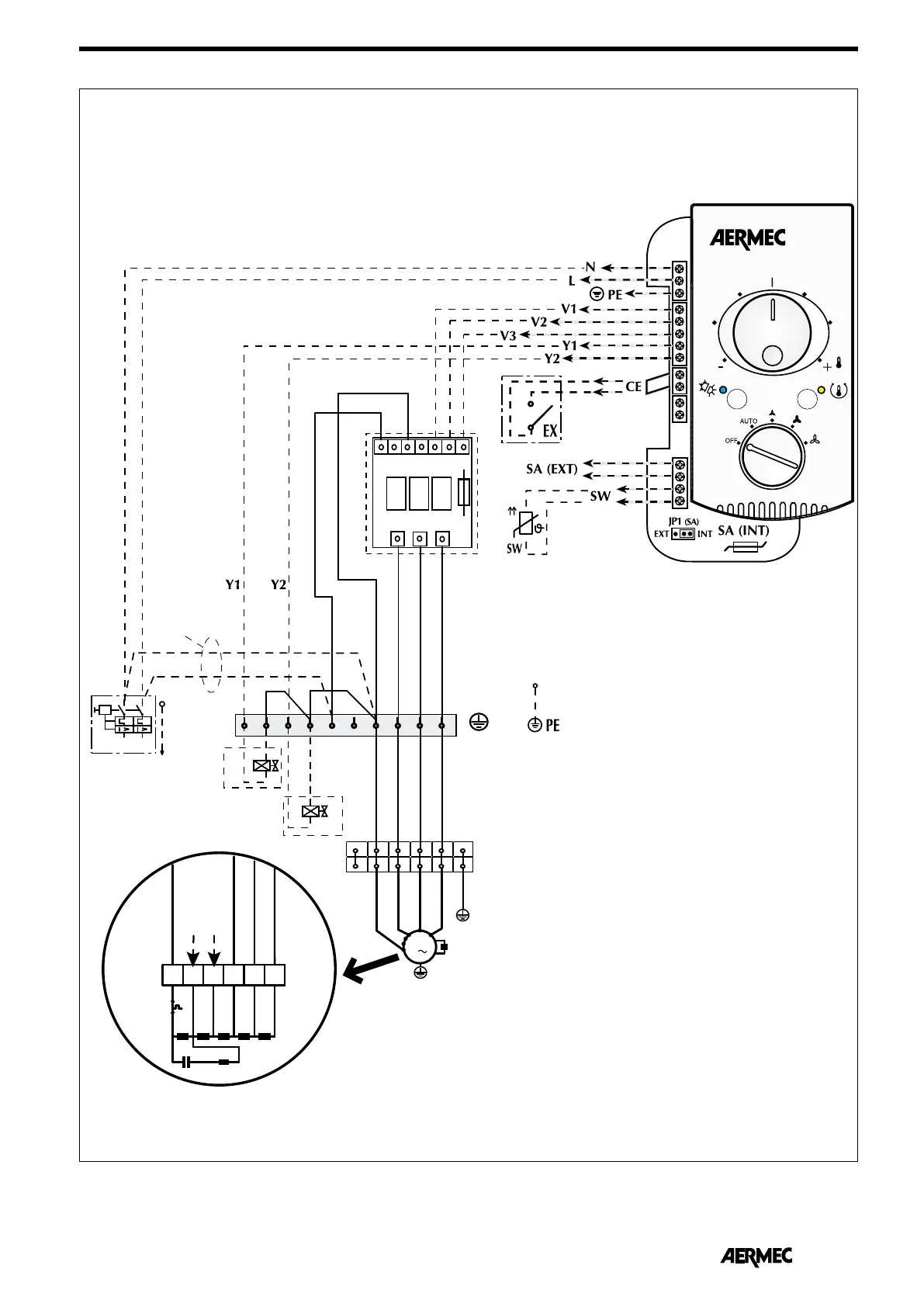 AERMEC

N
L
PE
V1
V2
V3
Y1
Y2
CE
EX
AUTO
OFF
SA (EXT)
SW
SW
JP1 (SA)
EXT INT
SA (INT)
Y1
Y2
PE

AERMEC